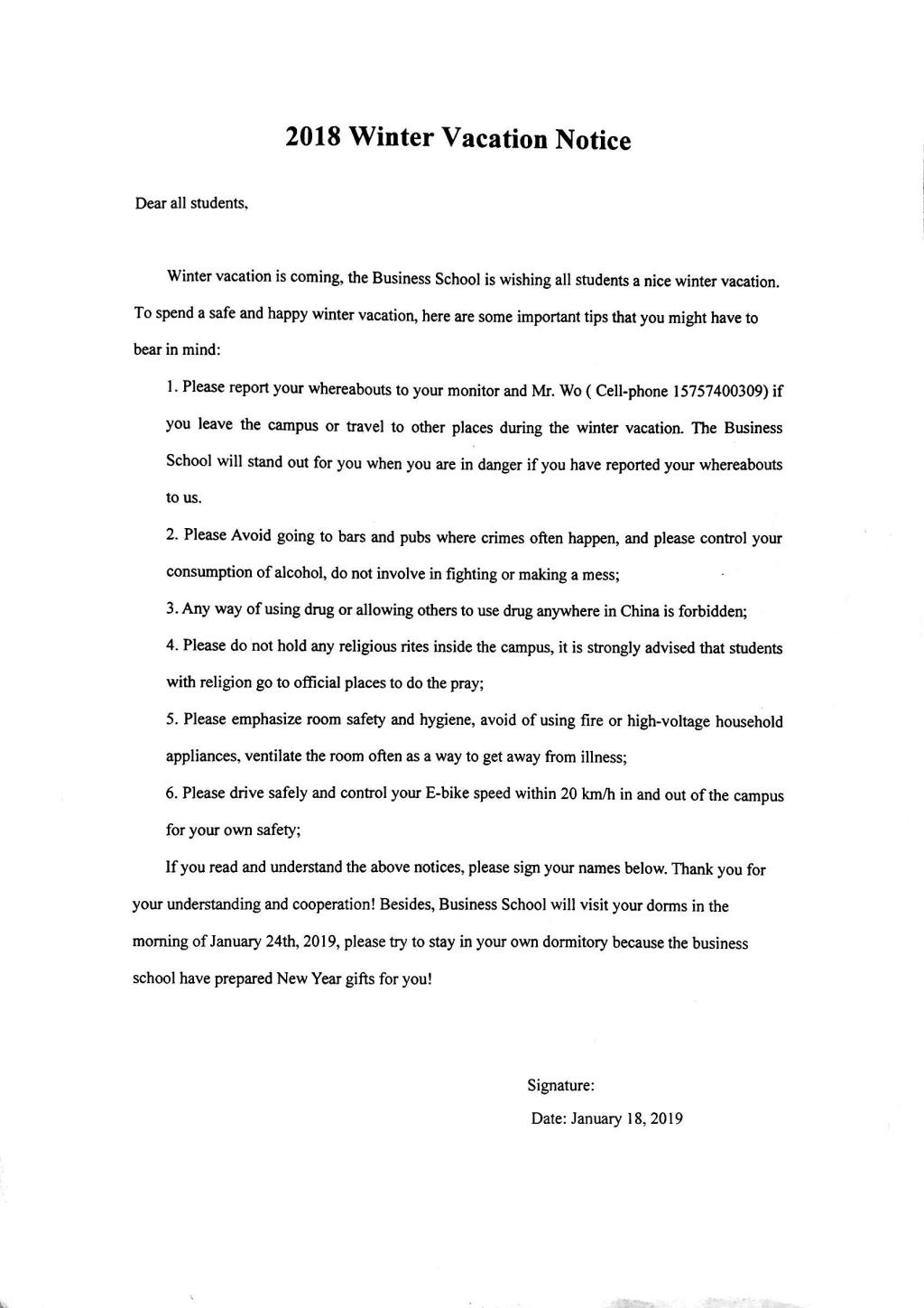 2018 Winter Vacation Notice

Dear all students,

Winter vacation is coming, the Business School is wishing all students a nice winter vacation. To spend a safe and happy winter vacation, here are some important tips that you might have to bear in mind:

1. Please report your whereabouts to your monitor and Mr. Wo ( Cell-phone 15757400309) if you leave the campus or travel to other places during the winter vacation. The Business School will stand out for you when you are in danger if you have reported your whereabouts to us.

2. Please Avoid going to bars and pubs where crimes often happen, and please control your consumption of alcohol, do not involve in fighting or making a mess;

3. Any way of using drug or allowing others to use drug anywhere in China is forbidden;

4. Please do not hold any religious rites inside the campus, it is strongly advised that students with religion go to official places to do the pray;

5. Please emphasize room safety and hygiene, avoid of using fire or high-voltage household appliances, ventilate the room often as a way to get away from illness;

6. Please drive safely and control your E-bike speed within 20 km/h in and out of the campus for your own safety;

If you read and understand the above notices, please sign your names below. Thank you for your understanding and cooperation! Besides, Business School will visit your dorms in the morning of January 24th, 2019, please try to stay in your own dormitory because the business school have prepared New Year gifts for you!

Signature:

Date: January 18, 2019